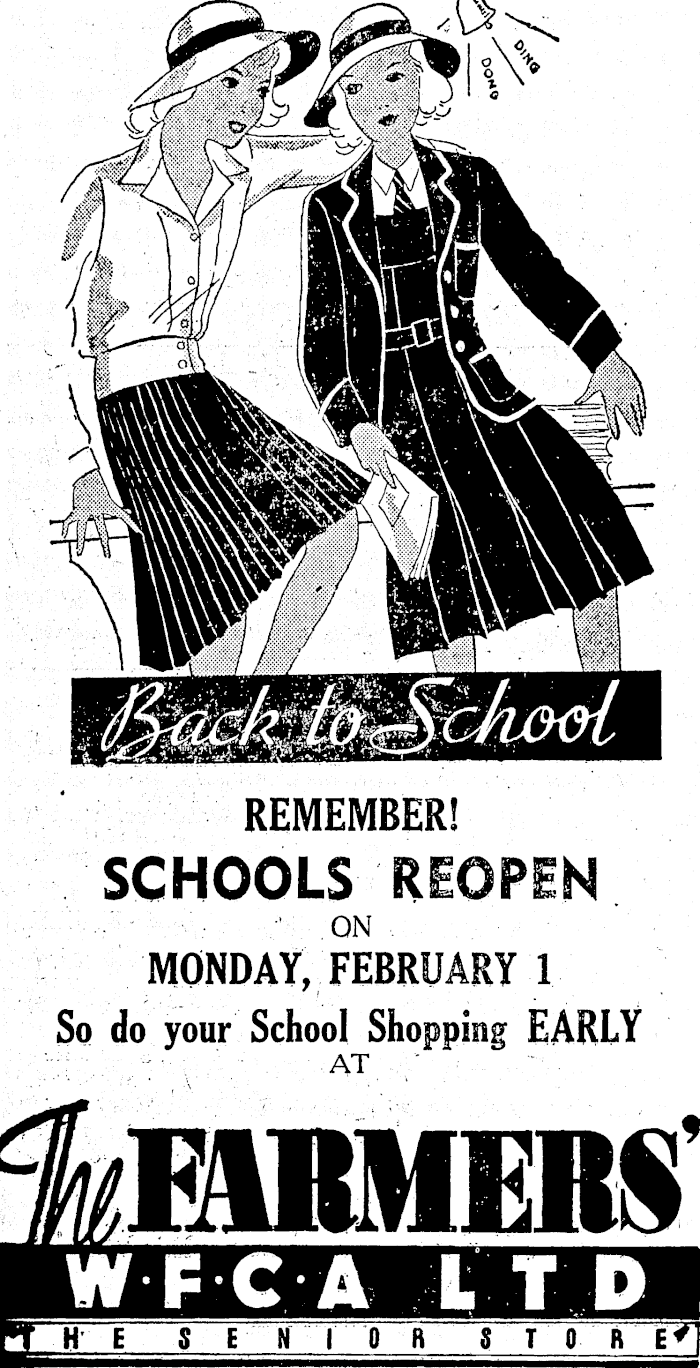 DING
DONG

Back to School

REMEMBER!
SCHOOLS REOPEN
ON
MONDAY, FEBRUARY 1
So do your School Shopping EARLY
AT

The FARMERS'
W·F·C·A LTD
THE SENIOR STORE